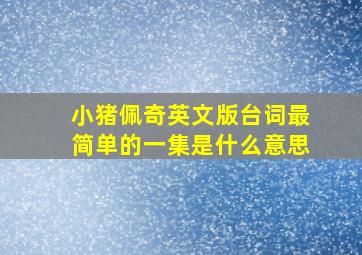 小猪佩奇英文版台词最简单的一集是什么意思